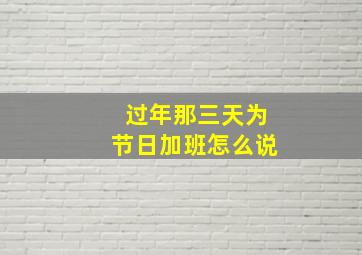 过年那三天为
节日加班怎么说